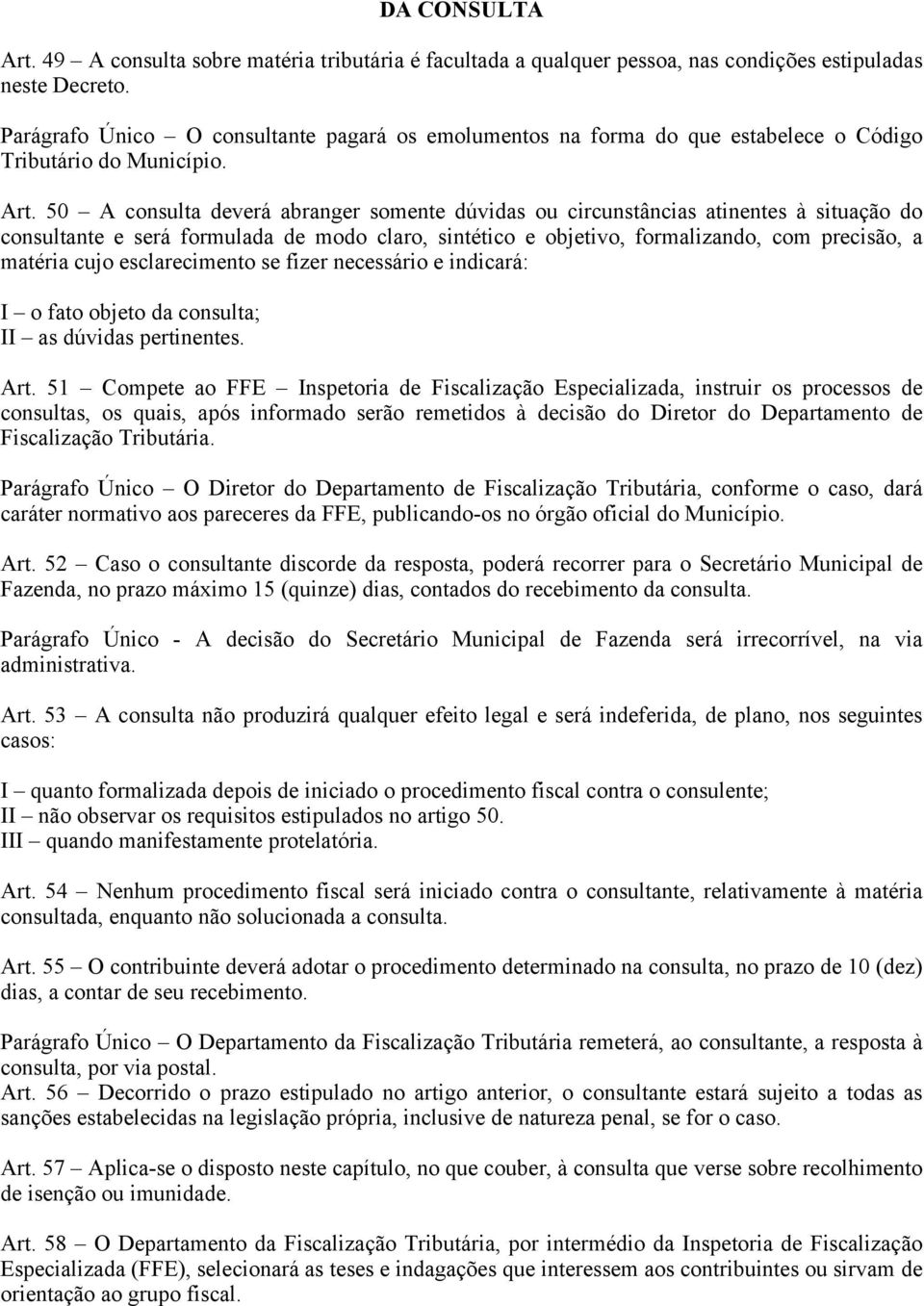 DA CONSULTA

Art. 49 – A consulta sobre matéria tributária é facultada a qualquer pessoa, nas condições estipuladas neste Decreto.

Parágrafo Único – O consultante pagará os emolumentos na forma do que estabelece o Código Tributário do Município.

Art. 50 – A consulta deverá abranger somente dúvidas ou circunstâncias atinentes à situação do consultante e será formulada de modo claro, sintético e objetivo, formalizando, com precisão, a matéria cujo esclarecimento se fizer necessário e indicará:

I – o fato objeto da consulta;
II – as dúvidas pertinentes.

Art. 51 – Compete ao FFE – Inspetoria de Fiscalização Especializada, instruir os processos de consultas, os quais, após informado serão remetidos à decisão do Diretor do Departamento de Fiscalização Tributária.

Parágrafo Único – O Diretor do Departamento de Fiscalização Tributária, conforme o caso, dará caráter normativo aos pareceres da FFE, publicando-os no órgão oficial do Município.

Art. 52 – Caso o consultante discorde da resposta, poderá recorrer para o Secretário Municipal de Fazenda, no prazo máximo 15 (quinze) dias, contados do recebimento da consulta.

Parágrafo Único - A decisão do Secretário Municipal de Fazenda será irrecorrível, na via administrativa.

Art. 53 – A consulta não produzirá qualquer efeito legal e será indeferida, de plano, nos seguintes casos:

I – quanto formalizada depois de iniciado o procedimento fiscal contra o consulente;
II – não observar os requisitos estipulados no artigo 50.
III – quando manifestamente protelatória.

Art. 54 – Nenhum procedimento fiscal será iniciado contra o consultante, relativamente à matéria consultada, enquanto não solucionada a consulta.

Art. 55 – O contribuinte deverá adotar o procedimento determinado na consulta, no prazo de 10 (dez) dias, a contar de seu recebimento.

Parágrafo Único – O Departamento da Fiscalização Tributária remeterá, ao consultante, a resposta à consulta, por via postal.
Art. 56 – Decorrido o prazo estipulado no artigo anterior, o consultante estará sujeito a todas as sanções estabelecidas na legislação própria, inclusive de natureza penal, se for o caso.

Art. 57 – Aplica-se o disposto neste capítulo, no que couber, à consulta que verse sobre recolhimento de isenção ou imunidade.

Art. 58 – O Departamento da Fiscalização Tributária, por intermédio da Inspetoria de Fiscalização Especializada (FFE), selecionará as teses e indagações que interessem aos contribuintes ou sirvam de orientação ao grupo fiscal.